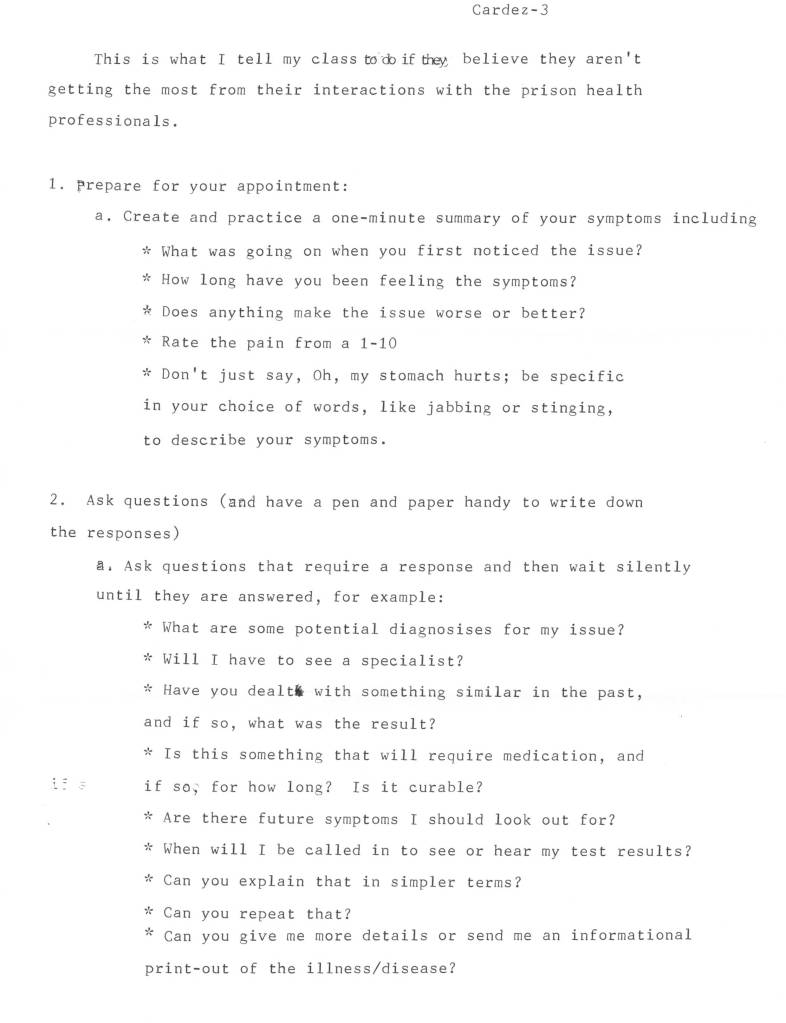 Cardez-3

This is what I tell my class to do if they believe they aren't getting the most from their interactions with the prison health professionals.

1. Prepare for your appointment:

a. Create and practice a one-minute summary of your symptoms including

* What was going on when you first noticed the issue?

* How long have you been feeling the symptoms?

* Does anything make the issue worse or better?

* Rate the pain from a 1-10

* Don't just say, Oh, my stomach hurts; be specific in your choice of words, like jabbing or stinging, to describe your symptoms.

2. Ask questions (and have a pen and paper handy to write down the responses)

a. Ask questions that require a response and then wait silently until they are answered, for example:

* What are some potential diagnosises for my issue?

* Will I have to see a specialist?

* Have you dealt with something similar in the past, and if so, what was the result?

* Is this something that will require medication, and if so, for how long? Is it curable?

* Are there future symptoms I should look out for?

* When will I be called in to see or hear my test results?

* Can you explain that in simpler terms?

* Can you repeat that?

* Can you give me more details or send me an informational print-out of the illness/disease?